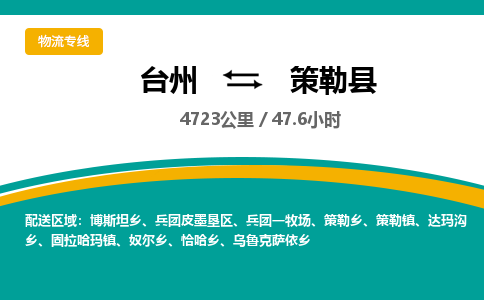 物流专线

台州 ⇆ 策勒县

4723公里 / 47.6小时

配送区域：博斯坦乡、兵团皮墨垦区、兵团一牧场、策勒乡、策勒镇、达玛沟乡、固拉哈玛镇、奴尔乡、恰哈乡、乌鲁克萨依乡